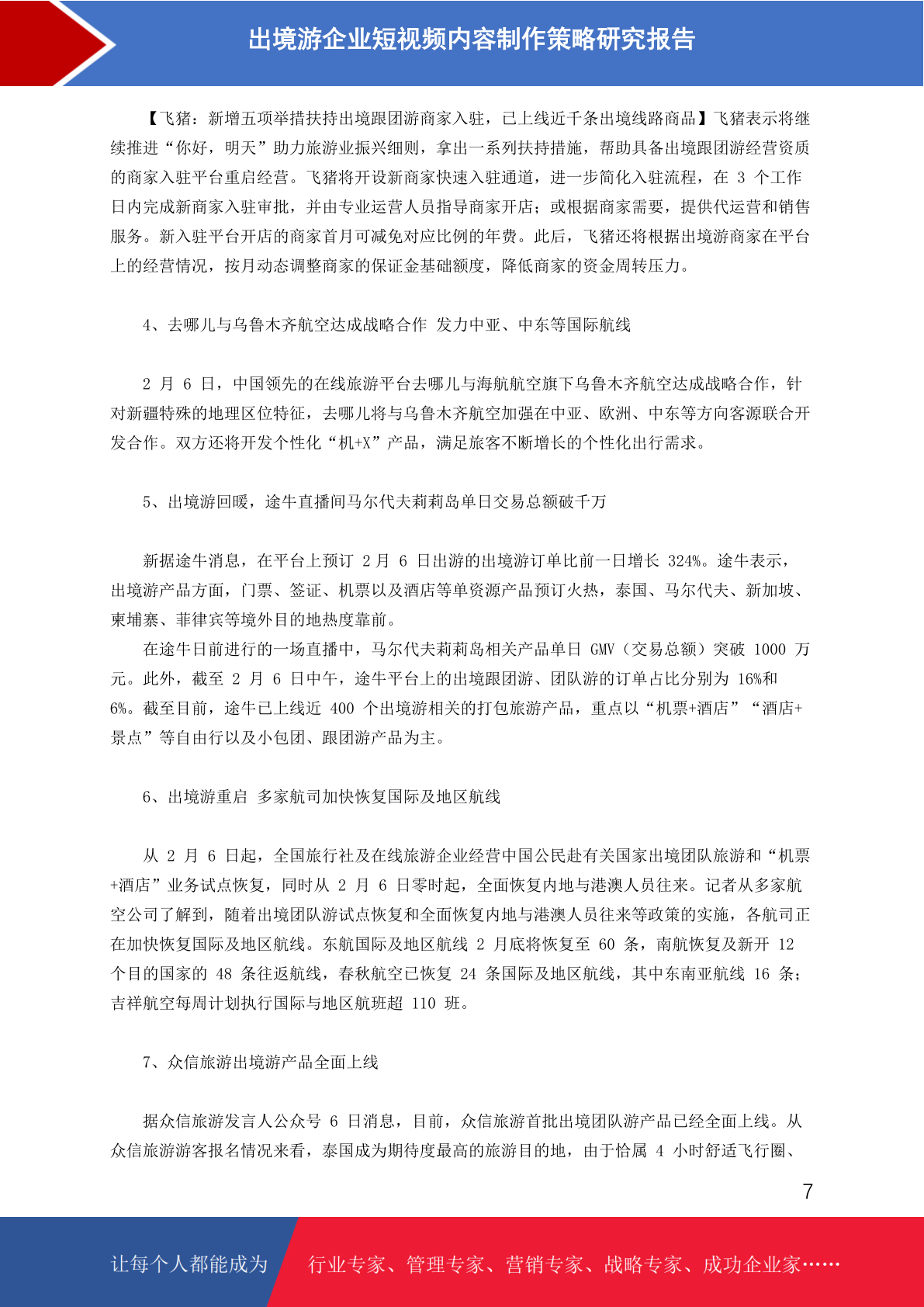 出境游企业短视频内容制作策略研究报告

【飞猪：新增五项举措扶持出境跟团游商家入驻，已上线近千条出境线路商品】飞猪表示将继续推进“你好，明天”助力旅游业振兴细则，拿出一系列扶持措施，帮助具备出境跟团游经营资质的商家入驻平台重启经营。飞猪将开设新商家快速入驻通道，进一步简化入驻流程，在 3 个工作日内完成新商家入驻审批，并由专业运营人员指导商家开店；或根据商家需要，提供代运营和销售服务。新入驻平台开店的商家首月可减免对应比例的年费。此后，飞猪还将根据出境游商家在平台上的经营情况，按月动态调整商家的保证金基础额度，降低商家的资金周转压力。

4、去哪儿与乌鲁木齐航空达成战略合作 发力中亚、中东等国际航线

2 月 6 日，中国领先的在线旅游平台去哪儿与海航航空旗下乌鲁木齐航空达成战略合作，针对新疆特殊的地理区位特征，去哪儿将与乌鲁木齐航空加强在中亚、欧洲、中东等方向客源联合开发合作。双方还将开发个性化“机+X”产品，满足旅客不断增长的个性化出行需求。

5、出境游回暖，途牛直播间马尔代夫莉莉岛单日交易总额破千万

新据途牛消息，在平台上预订 2 月 6 日出游的出境游订单比前一日增长 324%。途牛表示，出境游产品方面，门票、签证、机票以及酒店等单资源产品预订火热，泰国、马尔代夫、新加坡、柬埔寨、菲律宾等境外目的地热度靠前。

在途牛日前进行的一场直播中，马尔代夫莉莉岛相关产品单日 GMV（交易总额）突破 1000 万元。此外，截至 2 月 6 日中午，途牛平台上的出境跟团游、团队游的订单占比分别为 16%和 6%。截至目前，途牛已上线近 400 个出境游相关的打包旅游产品，重点以“机票+酒店”“酒店+景点”等自由行以及小包团、跟团游产品为主。

6、出境游重启 多家航司加快恢复国际及地区航线

从 2 月 6 日起，全国旅行社及在线旅游企业经营中国公民赴有关国家出境团队旅游和“机票+酒店”业务试点恢复，同时从 2 月 6 日零时起，全面恢复内地与港澳人员往来。记者从多家航空公司了解到，随着出境团队游试点恢复和全面恢复内地与港澳人员往来等政策的实施，各航司正在加快恢复国际及地区航线。东航国际及地区航线 2 月底将恢复至 60 条，南航恢复及新开 12 个目的国家的 48 条往返航线，春秋航空已恢复 24 条国际及地区航线，其中东南亚航线 16 条；吉祥航空每周计划执行国际与地区航班超 110 班。

7、众信旅游出境游产品全面上线

据众信旅游发言人公众号 6 日消息，目前，众信旅游首批出境团队游产品已经全面上线。从众信旅游游客报名情况来看，泰国成为期待度最高的旅游目的地，由于恰属 4 小时舒适飞行圈、

7

让每个人都能成为 行业专家、管理专家、营销专家、战略专家、成功企业家……